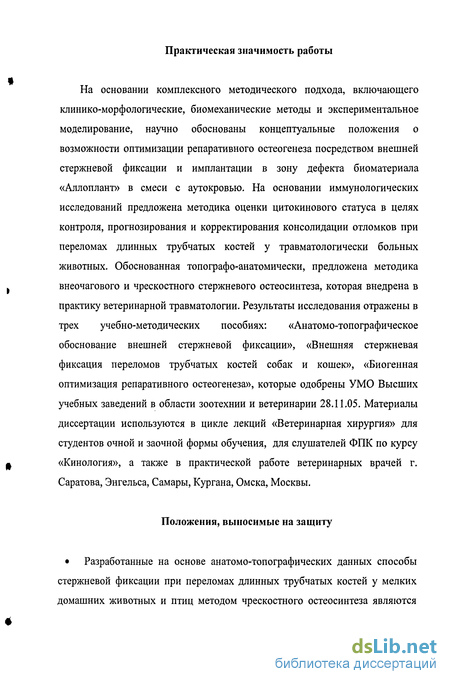 Практическая значимость работы

На основании комплексного методического подхода, включающего клинико-морфологические, биомеханические методы и экспериментальное моделирование, научно обоснованы концептуальные положения о возможности оптимизации репаративного остеогенеза посредством внешней стержневой фиксации и имплантации в зону дефекта биоматериала «Аллоплант» в смеси с аутокровью. На основании иммунологических исследований предложена методика оценки цитокинового статуса в целях контроля, прогнозирования и корректирования консолидации отломков при переломах длинных трубчатых костей у травматологически больных животных. Обоснованная топографо-анатомически, предложена методика внеочагового и чрескостного стержневого остеосинтеза, которая внедрена в практику ветеринарной травматологии. Результаты исследования отражены в трех учебно-методических пособиях: «Анатомо-топографическое обоснование внешней стержневой фиксации», «Внешняя стержневая фиксация переломов трубчатых костей собак и кошек», «Биогенная оптимизация репаративного остеогенеза», которые одобрены УМО Высших учебных заведений в области зоотехнии и ветеринарии 28.11.05. Материалы диссертации используются в цикле лекций «Ветеринарная хирургия» для студентов очной и заочной формы обучения, для слушателей ФПК по курсу «Кинология», а также в практической работе ветеринарных врачей г. Саратова, Энгельса, Самары, Кургана, Омска, Москвы.

Положения, выносимые на защиту

• Разработанные на основе анатомо-топографических данных способы стержневой фиксации при переломах длинных трубчатых костей у мелких домашних животных и птиц методом чрескостного остеосинтеза являются

dsLib.net
библиотека диссертаций